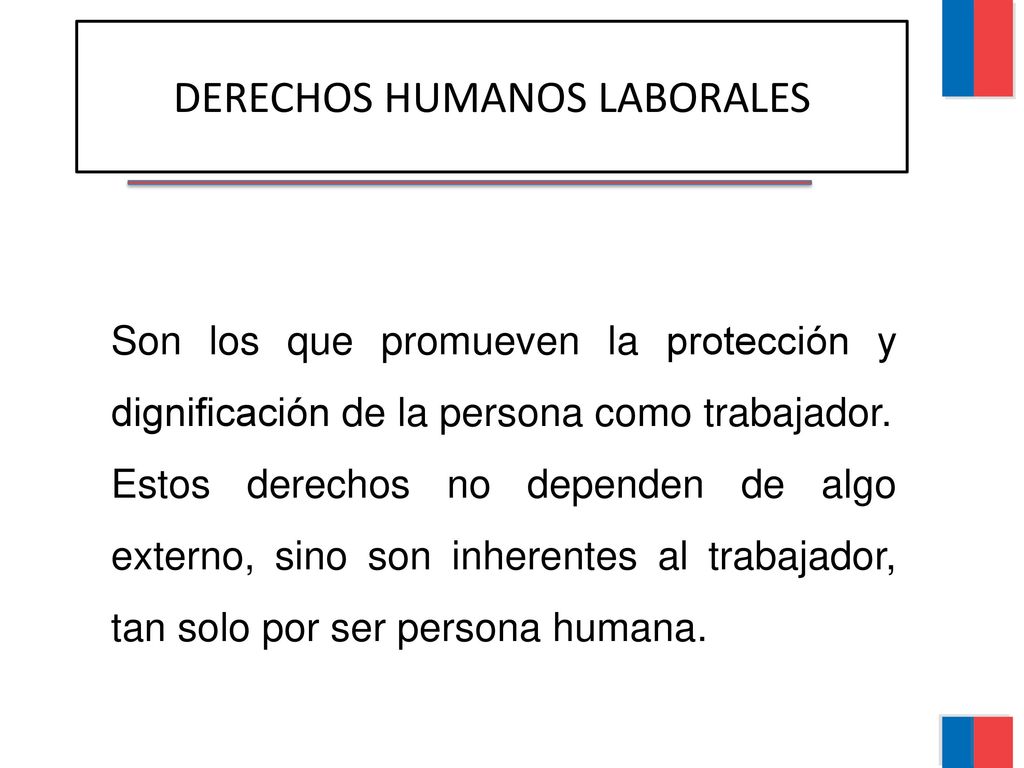 DERECHOS HUMANOS LABORALES

Son los que promueven la protección y dignificación de la persona como trabajador. Estos derechos no dependen de algo externo, sino son inherentes al trabajador, tan solo por ser persona humana.